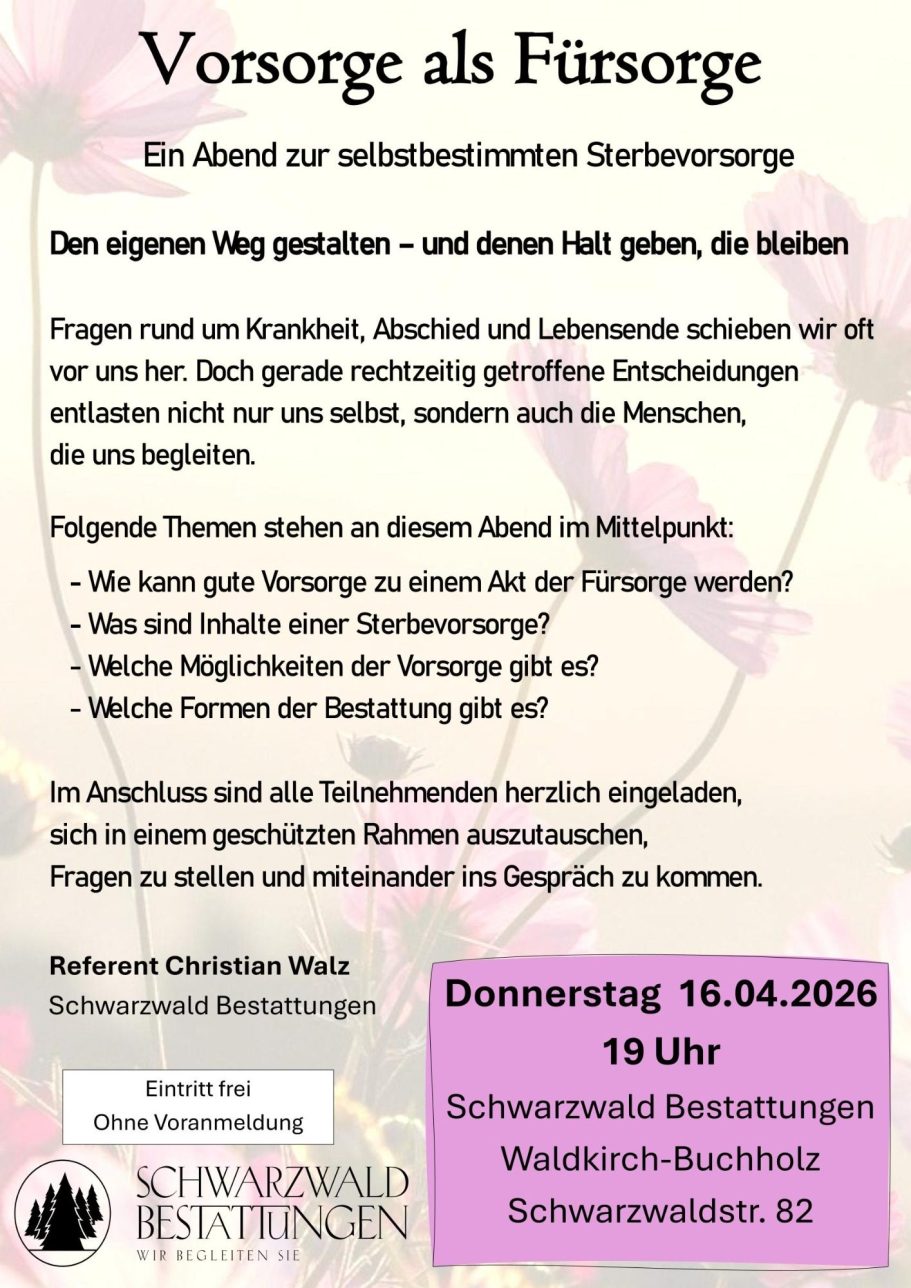 Vorsorge als Fürsorge

Ein Abend zur selbstbestimmten Sterbevorsorge

Den eigenen Weg gestalten – und denen Halt geben, die bleiben

Fragen rund um Krankheit, Abschied und Lebensende schieben wir oft vor uns her. Doch gerade rechtzeitig getroffene Entscheidungen entlasten nicht nur uns selbst, sondern auch die Menschen, die uns begleiten.

Folgende Themen stehen an diesem Abend im Mittelpunkt:

- Wie kann gute Vorsorge zu einem Akt der Fürsorge werden?
- Was sind Inhalte einer Sterbevorsorge?
- Welche Möglichkeiten der Vorsorge gibt es?
- Welche Formen der Bestattung gibt es?

Im Anschluss sind alle Teilnehmenden herzlich eingeladen, sich in einem geschützten Rahmen auszutauschen, Fragen zu stellen und miteinander ins Gespräch zu kommen.

Referent Christian Walz
Schwarzwald Bestattungen

Eintritt frei
Ohne Voranmeldung

SCHWARZWALD
BESTATTUNGEN
WIR BEGLEITEN SIE

Donnerstag 16.04.2026
19 Uhr
Schwarzwald Bestattungen
Waldkirch-Buchholz
Schwarzwaldstr. 82